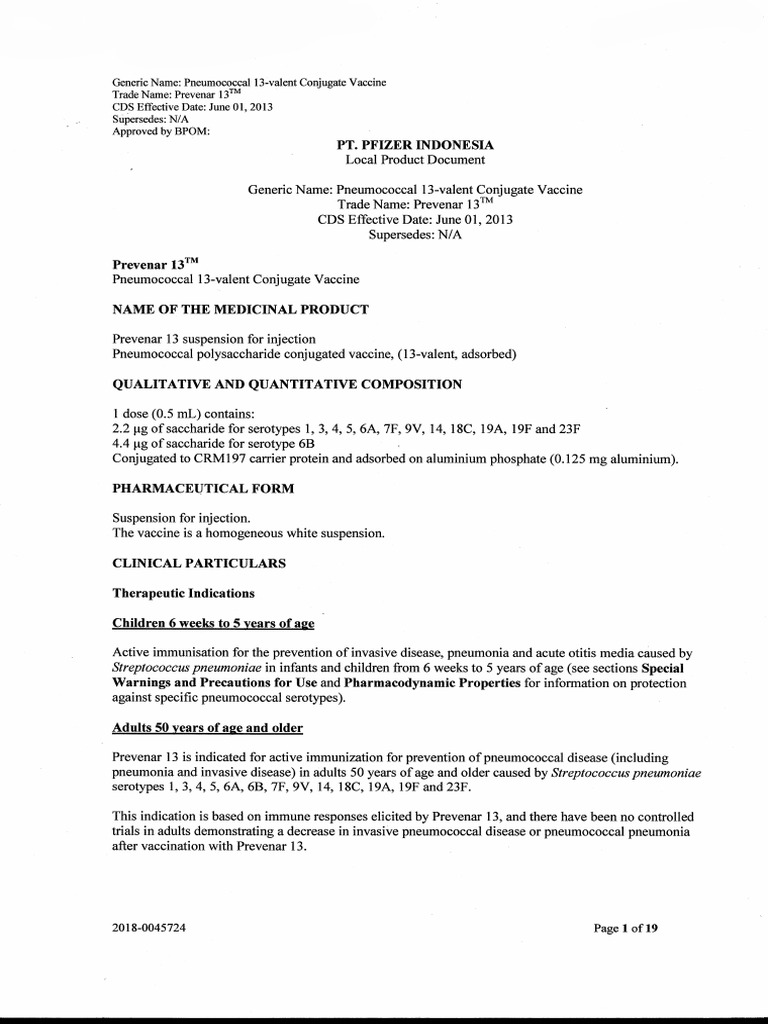 Generic Name: Pneumococcal 13-valent Conjugate Vaccine
Trade Name: Prevenar 13$^{TM}$
CDS Effective Date: June 01, 2013
Supersedes: N/A
Approved by BPOM:

PT. PFIZER INDONESIA
Local Product Document

Generic Name: Pneumococcal 13-valent Conjugate Vaccine
Trade Name: Prevenar 13$^{TM}$
CDS Effective Date: June 01, 2013
Supersedes: N/A

Prevenar 13$^{TM}$
Pneumococcal 13-valent Conjugate Vaccine

NAME OF THE MEDICINAL PRODUCT

Prevenar 13 suspension for injection
Pneumococcal polysaccharide conjugated vaccine, (13-valent, adsorbed)

QUALITATIVE AND QUANTITATIVE COMPOSITION

1 dose (0.5 mL) contains:
2.2 μg of saccharide for serotypes 1, 3, 4, 5, 6A, 7F, 9V, 14, 18C, 19A, 19F and 23F
4.4 μg of saccharide for serotype 6B
Conjugated to CRM197 carrier protein and adsorbed on aluminium phosphate (0.125 mg aluminium).

PHARMACEUTICAL FORM

Suspension for injection.
The vaccine is a homogeneous white suspension.

CLINICAL PARTICULARS

Therapeutic Indications

Children 6 weeks to 5 years of age

Active immunisation for the prevention of invasive disease, pneumonia and acute otitis media caused by Streptococcus pneumoniae in infants and children from 6 weeks to 5 years of age (see sections Special Warnings and Precautions for Use and Pharmacodynamic Properties for information on protection against specific pneumococcal serotypes).

Adults 50 years of age and older

Prevenar 13 is indicated for active immunization for prevention of pneumococcal disease (including pneumonia and invasive disease) in adults 50 years of age and older caused by Streptococcus pneumoniae serotypes 1, 3, 4, 5, 6A, 6B, 7F, 9V, 14, 18C, 19A, 19F and 23F.

This indication is based on immune responses elicited by Prevenar 13, and there have been no controlled trials in adults demonstrating a decrease in invasive pneumococcal disease or pneumococcal pneumonia after vaccination with Prevenar 13.

2018-0045724

Page 1 of 19